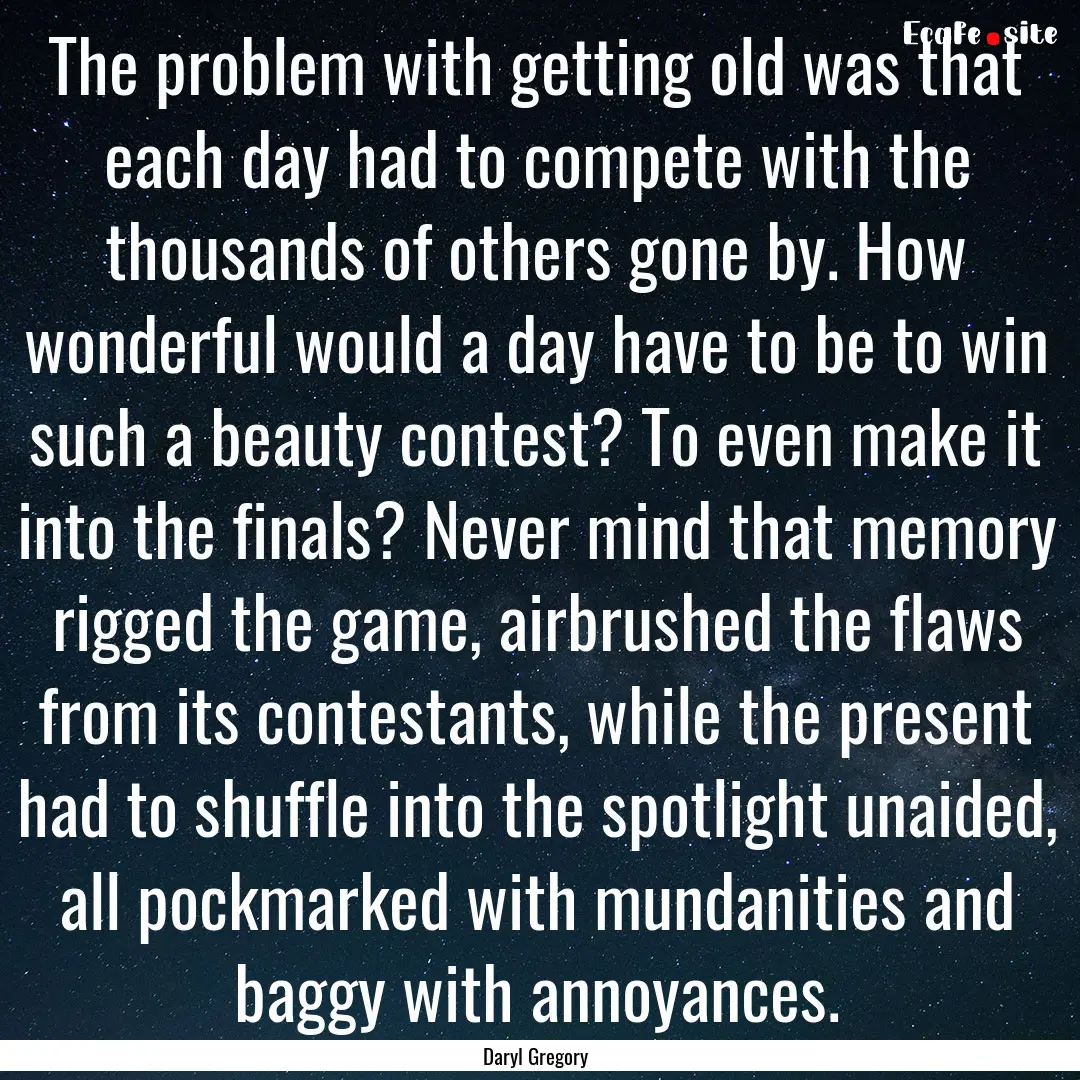 EcaFe.site

The problem with getting old was that each day had to compete with the thousands of others gone by. How wonderful would a day have to be to win such a beauty contest? To even make it into the finals? Never mind that memory rigged the game, airbrushed the flaws from its contestants, while the present had to shuffle into the spotlight unaided, all pockmarked with mundanities and baggy with annoyances.

Daryl Gregory